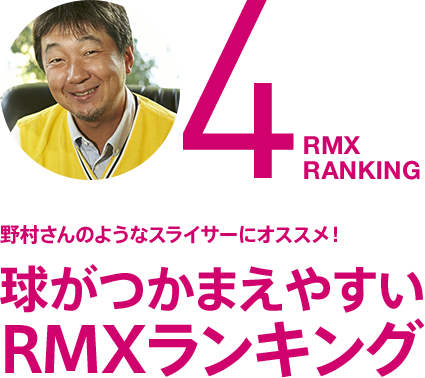 4
RMX
RANKING

野村さんのようなスライサーにオススメ！

球がつかまえやすい
RMXランキング